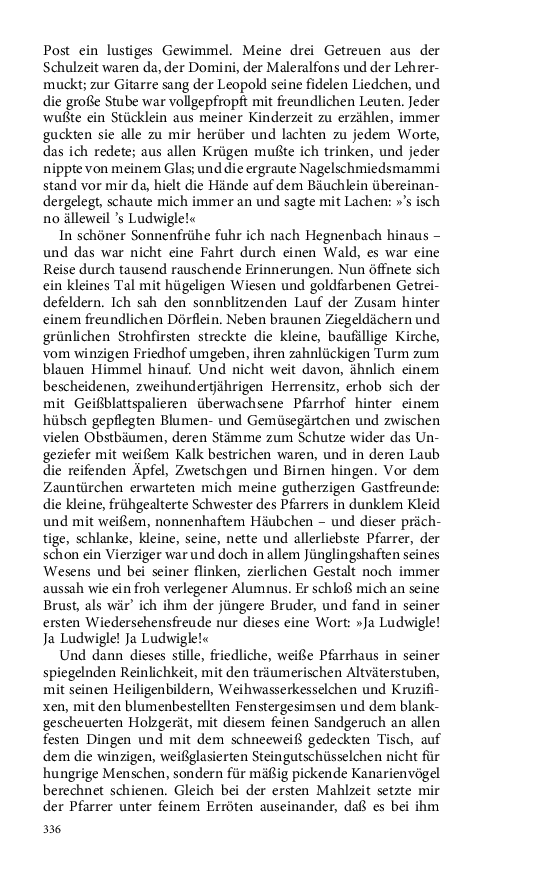 Post ein lustiges Gewimmel. Meine drei Getreuen aus der Schulzeit waren da, der Domini, der Maleralfons und der Lehrermuckt; zur Gitarre sang der Leopold seine fidelen Liedchen, und die große Stube war vollgepfropft mit freundlichen Leuten. Jeder wußte ein Stücklein aus meiner Kinderzeit zu erzählen, immer guckten sie alle zu mir herüber und lachten zu jedem Worte, das ich redete; aus allen Krügen mußte ich trinken, und jeder nippte von meinem Glas; und die ergraute Nagelschmiedsmammi stand vor mir da, hielt die Hände auf dem Bäuchlein übereinandergelegt, schaute mich immer an und sagte mit Lachen: »'s isch no älleweil 's Ludwigle!«

In schöner Sonnenfrühe fuhr ich nach Hegnenbach hinaus – und das war nicht eine Fahrt durch einen Wald, es war eine Reise durch tausend rauschende Erinnerungen. Nun öffnete sich ein kleines Tal mit hügeligen Wiesen und goldfarbenen Getreidefeldern. Ich sah den sonnblitzenden Lauf der Zusam hinter einem freundlichen Dörflein. Neben braunen Ziegeldächern und grünlichen Strohfirsten streckte die kleine, baufällige Kirche, vom winzigen Friedhof umgeben, ihren zahnlückigen Turm zum blauen Himmel hinauf. Und nicht weit davon, ähnlich einem bescheidenen, zweihundertjährigen Herrensitz, erhob sich der mit Geißblattspalieren überwachsene Pfarrhof hinter einem hübsch gepflegten Blumen- und Gemüsegärtchen und zwischen vielen Obstbäumen, deren Stämme zum Schutze wider das Ungeziefer mit weißem Kalk bestrichen waren, und in deren Laub die reifenden Äpfel, Zwetschgen und Birnen hingen. Vor dem Zauntürchen erwarteten mich meine gutherzigen Gastfreunde: die kleine, frühgealterte Schwester des Pfarrers in dunklem Kleid und mit weißem, nonnenhaftem Häubchen – und dieser prächtige, schlanke, kleine, seine, nette und allerliebste Pfarrer, der schon ein Vierziger war und doch in allem Jünglingshaften seines Wesens und bei seiner flinken, zierlichen Gestalt noch immer aussah wie ein froh verlegener Alumnus. Er schloß mich an seine Brust, als wär' ich ihm der jüngere Bruder, und fand in seiner ersten Wiedersehensfreude nur dieses eine Wort: »Ja Ludwigle! Ja Ludwigle! Ja Ludwigle!«

Und dann dieses stille, friedliche, weiße Pfarrhaus in seiner spiegelnden Reinlichkeit, mit den träumerischen Altväterstuben, mit seinen Heiligenbildern, Weihwasserkesselchen und Kruzifixen, mit den blumenbestellten Fenstergesimsen und dem blankgescheuerten Holzgerät, mit diesem feinen Sandgeruch an allen festen Dingen und mit dem schneeweiß gedeckten Tisch, auf dem die winzigen, weißglasierten Steingutschüsselchen nicht für hungrige Menschen, sondern für mäßig pickende Kanarienvögel berechnet schienen. Gleich bei der ersten Mahlzeit setzte mir der Pfarrer unter feinem Erröten auseinander, daß es bei ihm

336